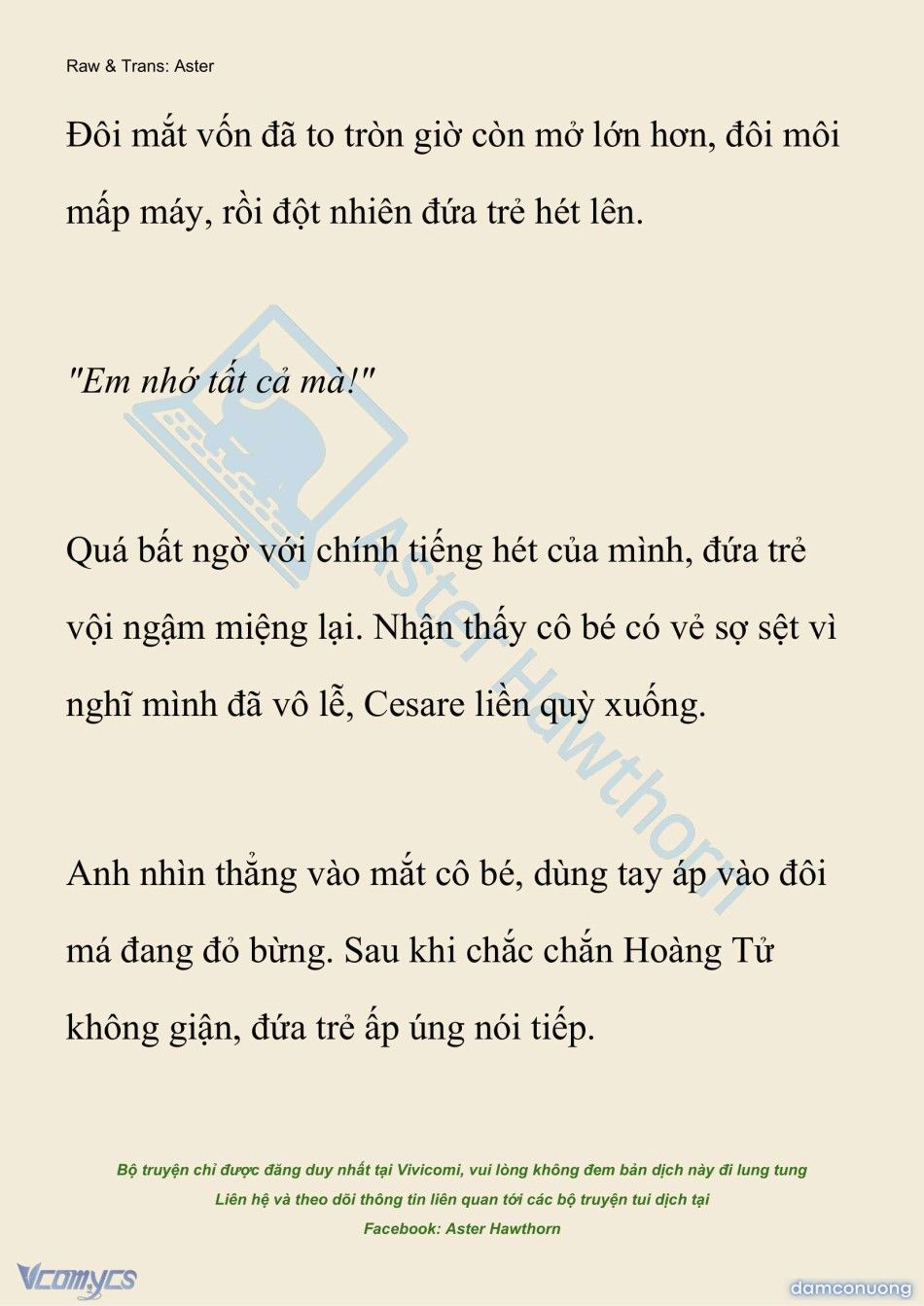 Raw & Trans: Aster

Đôi mắt vốn đã to tròn giờ còn mở lớn hơn, đôi môi mấp máy, rồi đột nhiên đứa trẻ hét lên.

"Em nhớ tất cả mà!"

Quá bất ngờ với chính tiếng hét của mình, đứa trẻ vội ngậm miệng lại. Nhận thấy cô bé có vẻ sợ sệt vì nghĩ mình đã vô lễ, Cesare liền quỳ xuống.

Anh nhìn thẳng vào mắt cô bé, dùng tay áp vào đôi má đang đỏ bừng. Sau khi chắc chắn Hoàng Tử không giận, đứa trẻ ấp úng nói tiếp.

Aster Hawthorn

Bộ truyện chỉ được đăng duy nhất tại Vivicomi, vui lòng không đem bản dịch này đi lung tung
Liên hệ và theo dõi thông tin liên quan tới các bộ truyện tui dịch tại
Facebook: Aster Hawthorn

Vcomycs

damconuong